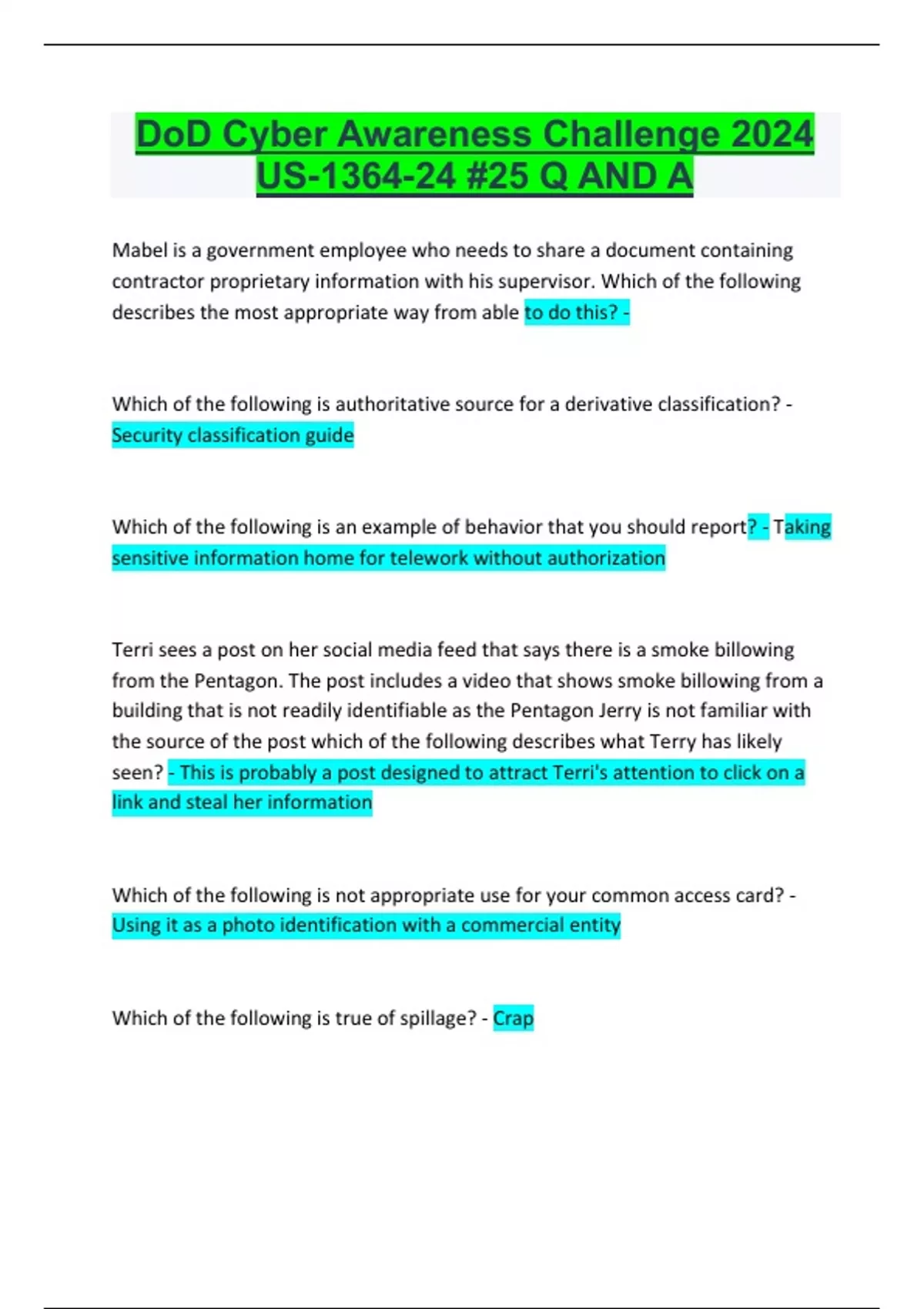 DoD Cyber Awareness Challenge 2024 US-1364-24 #25 Q AND A

Mabel is a government employee who needs to share a document containing contractor proprietary information with his supervisor. Which of the following describes the most appropriate way from able to do this? -

Which of the following is authoritative source for a derivative classification? - Security classification guide

Which of the following is an example of behavior that you should report? - Taking sensitive information home for telework without authorization

Terri sees a post on her social media feed that says there is a smoke billowing from the Pentagon. The post includes a video that shows smoke billowing from a building that is not readily identifiable as the Pentagon Jerry is not familiar with the source of the post which of the following describes what Terry has likely seen? - This is probably a post designed to attract Terri's attention to click on a link and steal her information

Which of the following is not appropriate use for your common access card? - Using it as a photo identification with a commercial entity

Which of the following is true of spillage? - Crap